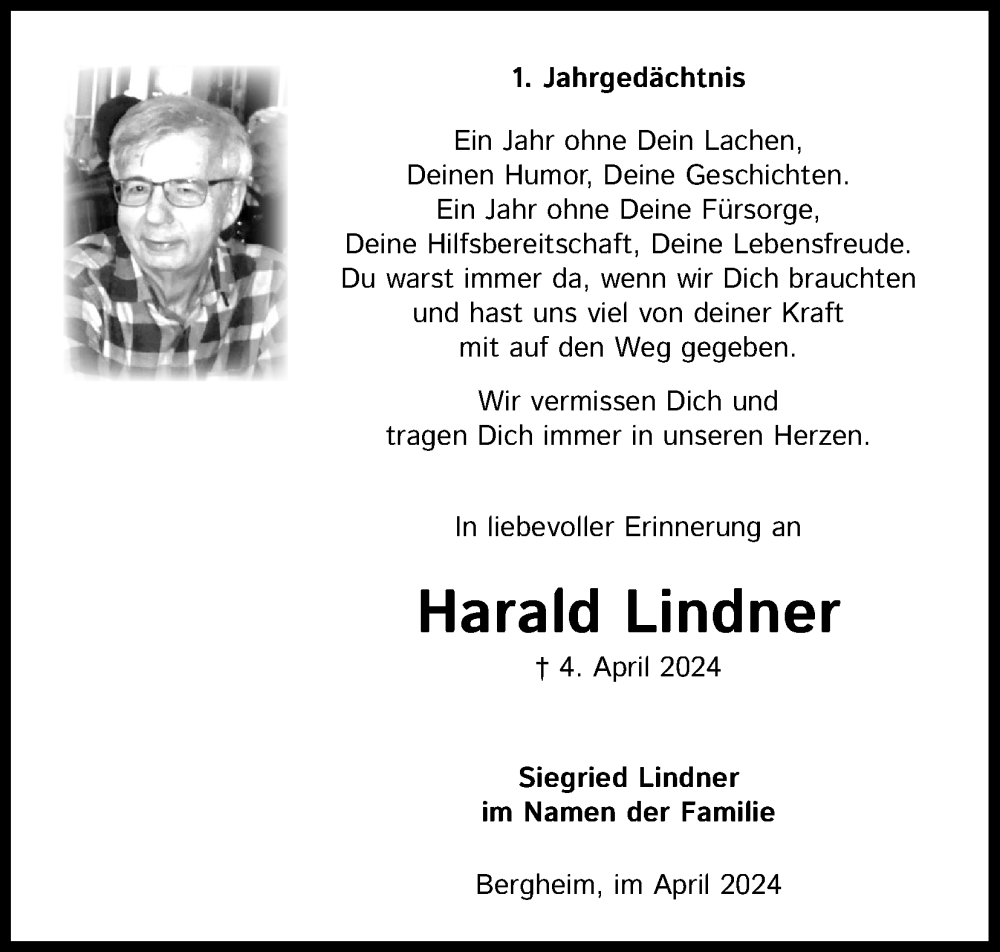 1. Jahrgedächtnis

Ein Jahr ohne Dein Lachen,
Deinen Humor, Deine Geschichten.
Ein Jahr ohne Deine Fürsorge,
Deine Hilfsbereitschaft, Deine Lebensfreude.
Du warst immer da, wenn wir Dich brauchten
und hast uns viel von deiner Kraft
mit auf den Weg gegeben.

Wir vermissen Dich und
tragen Dich immer in unseren Herzen.

In liebevoller Erinnerung an

Harald Lindner

† 4. April 2024

Siegried Lindner
im Namen der Familie

Bergheim, im April 2024